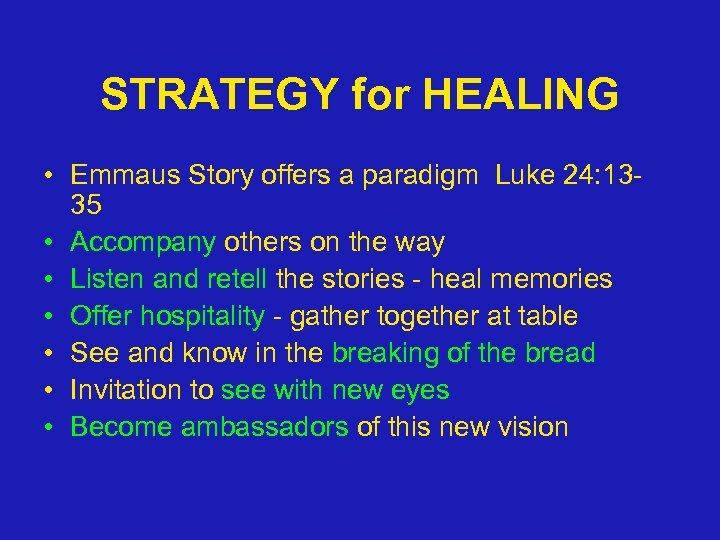 STRATEGY for HEALING

• Emmaus Story offers a paradigm Luke 24:13-35
• Accompany others on the way
• Listen and retell the stories - heal memories
• Offer hospitality - gather together at table
• See and know in the breaking of the bread
• Invitation to see with new eyes
• Become ambassadors of this new vision